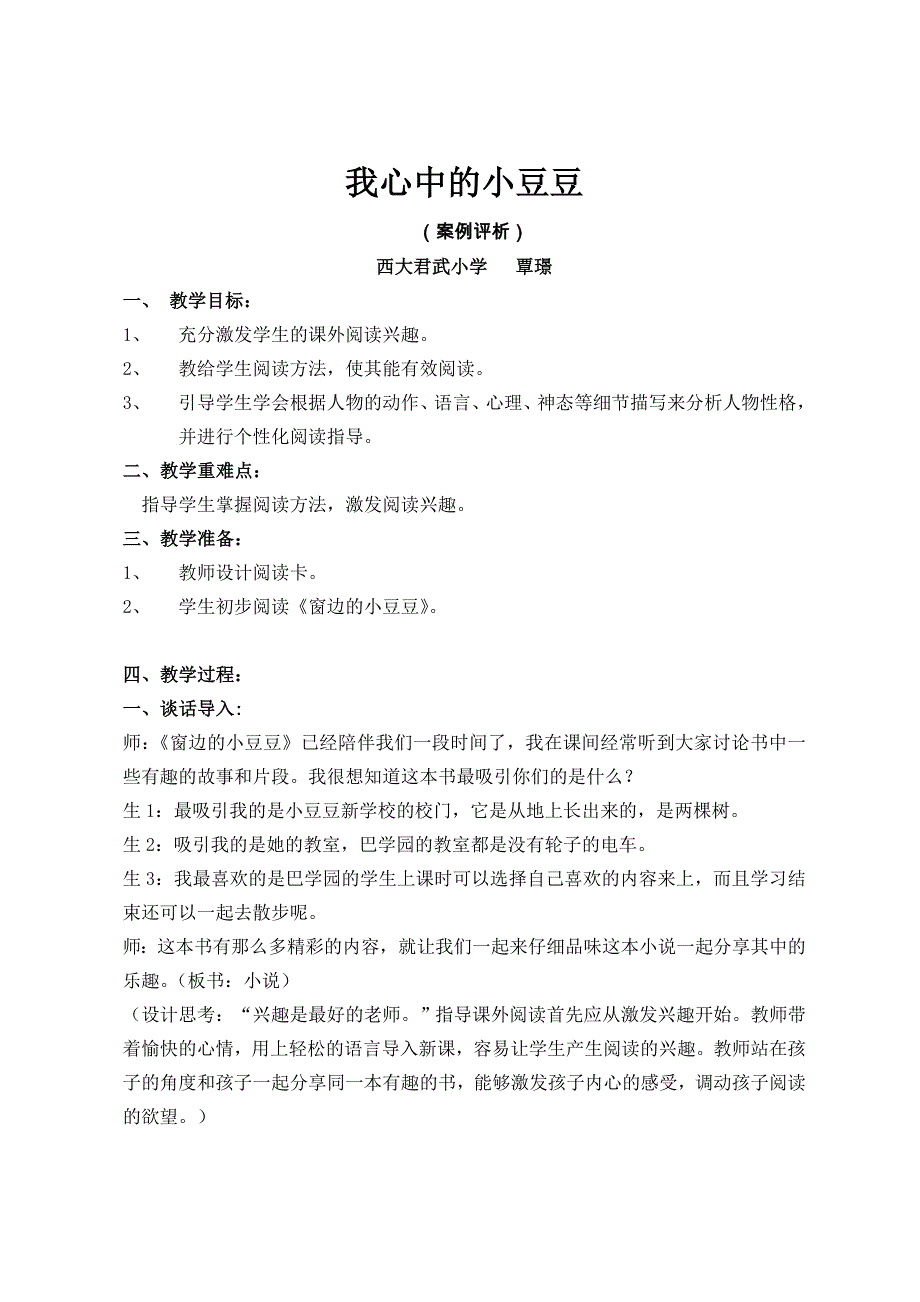 我心中的小豆豆

（案例评析）

西大君武小学　覃璟

一、 教学目标：

1、 充分激发学生的课外阅读兴趣。

2、 教给学生阅读方法，使其能有效阅读。

3、 引导学生学会根据人物的动作、语言、心理、神态等细节描写来分析人物性格，并进行个性化阅读指导。

二、教学重难点：

指导学生掌握阅读方法，激发阅读兴趣。

三、教学准备：

1、 教师设计阅读卡。

2、 学生初步阅读《窗边的小豆豆》。

四、教学过程：

一、谈话导入：

师：《窗边的小豆豆》已经陪伴我们一段时间了，我在课间经常听到大家讨论书中一些有趣的故事和片段。我很想知道这本书最吸引你们的是什么？

生 1：最吸引我的是小豆豆新学校的校门，它是从地上长出来的，是两棵树。

生 2：吸引我的是她的教室，巴学园的教室都是没有轮子的电车。

生 3：我最喜欢的是巴学园的学生上课时可以选择自己喜欢的内容来上，而且学习结束还可以一起去散步呢。

师：这本书有那么多精彩的内容，就让我们一起来仔细品味这本小说一起分享其中的乐趣。（板书：小说）

（设计思考：“兴趣是最好的老师。”指导课外阅读首先应从激发兴趣开始。教师带着愉快的心情，用上轻松的语言导入新课，容易让学生产生阅读的兴趣。教师站在孩子的角度和孩子一起分享同一本有趣的书，能够激发孩子内心的感受，调动孩子阅读的欲望。）